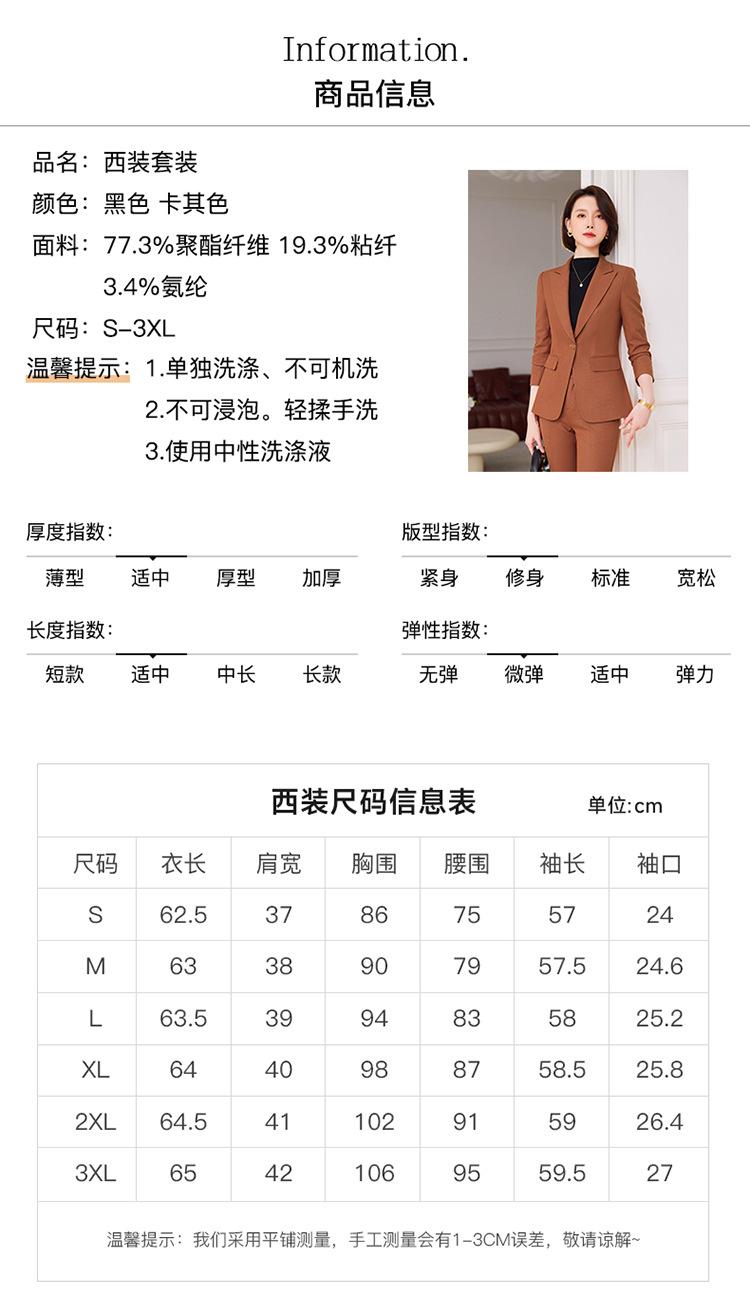 Information.
商品信息

品名：西装套装
颜色：黑色 卡其色
面料：77.3%聚酯纤维 19.3%粘纤 3.4%氨纶
尺码：S-3XL
温馨提示：1.单独洗涤、不可机洗
2.不可浸泡。轻揉手洗
3.使用中性洗涤液

厚度指数：
薄型 适中 厚型 加厚

长度指数：
短款 适中 中长 长款

版型指数：
紧身 修身 标准 宽松

弹性指数：
无弹 微弹 适中 弹力

西装尺码信息表 单位:cm

| 尺码 | 衣长 | 肩宽 | 胸围 | 腰围 | 袖长 | 袖口 |
|---|---|---|---|---|---|---|
| S | 62.5 | 37 | 86 | 75 | 57 | 24 |
| M | 63 | 38 | 90 | 79 | 57.5 | 24.6 |
| L | 63.5 | 39 | 94 | 83 | 58 | 25.2 |
| XL | 64 | 40 | 98 | 87 | 58.5 | 25.8 |
| 2XL | 64.5 | 41 | 102 | 91 | 59 | 26.4 |
| 3XL | 65 | 42 | 106 | 95 | 59.5 | 27 |

温馨提示：我们采用平铺测量，手工测量会有1-3CM误差，敬请谅解~